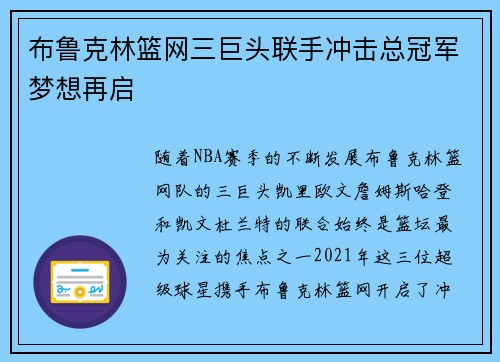 布鲁克林篮网三巨头联手冲击总冠军梦想再启

随着NBA赛季的不断发展布鲁克林篮网队的三巨头凯里欧文詹姆斯哈登和凯文杜兰特的联合始终是篮坛最为关注的焦点之一2021年这三位超级球星携手布鲁克林篮网开启了冲